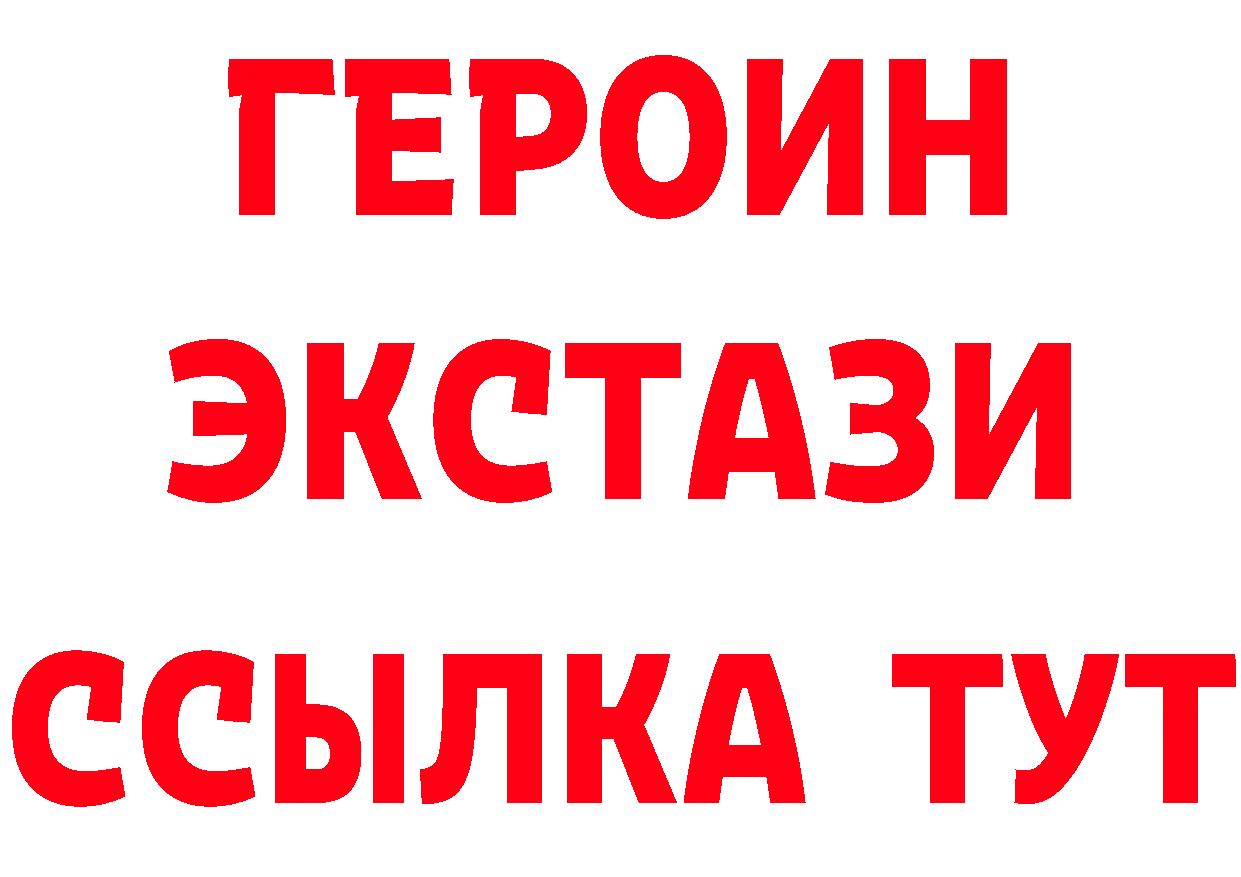 ГЕРОИН
ЭКСТАЗИ
ССЫЛКА ТУТ